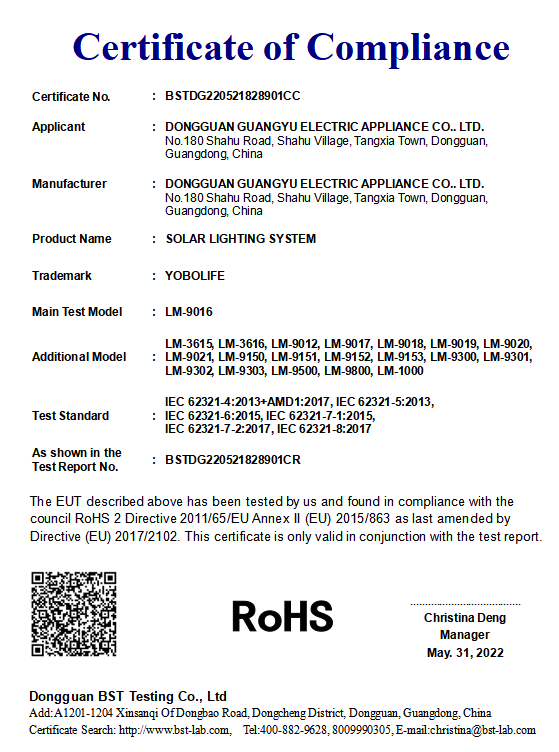 Certificate of Compliance

Certificate No. : BSTDG220521828901CC

Applicant : DONGGUAN GUANGYU ELECTRIC APPLIANCE CO.. LTD.
No.180 Shahu Road, Shahu Village, Tangxia Town, Dongguan, Guangdong, China

Manufacturer : DONGGUAN GUANGYU ELECTRIC APPLIANCE CO.. LTD.
No.180 Shahu Road, Shahu Village, Tangxia Town, Dongguan, Guangdong, China

Product Name : SOLAR LIGHTING SYSTEM

Trademark : YOBOLIFE

Main Test Model : LM-9016

Additional Model : LM-3615, LM-3616, LM-9012, LM-9017, LM-9018, LM-9019, LM-9020, LM-9021, LM-9150, LM-9151, LM-9152, LM-9153, LM-9300, LM-9301, LM-9302, LM-9303, LM-9500, LM-9800, LM-1000

Test Standard : IEC 62321-4:2013+AMD1:2017, IEC 62321-5:2013, IEC 62321-6:2015, IEC 62321-7-1:2015, IEC 62321-7-2:2017, IEC 62321-8:2017

As shown in the Test Report No. : BSTDG220521828901CR

The EUT described above has been tested by us and found in compliance with the council RoHS 2 Directive 2011/65/EU Annex II (EU) 2015/863 as last amended by Directive (EU) 2017/2102. This certificate is only valid in conjunction with the test report.

RoHS

Christina Deng
Manager
May. 31, 2022

Dongguan BST Testing Co., Ltd
Add:A1201-1204 Xinsanqi Of Dongbao Road, Dongcheng District, Dongguan, Guangdong, China
Certificate Search: http://www.bst-lab.com, Tel:400-882-9628, 8009990305, E-mail:christina@bst-lab.com